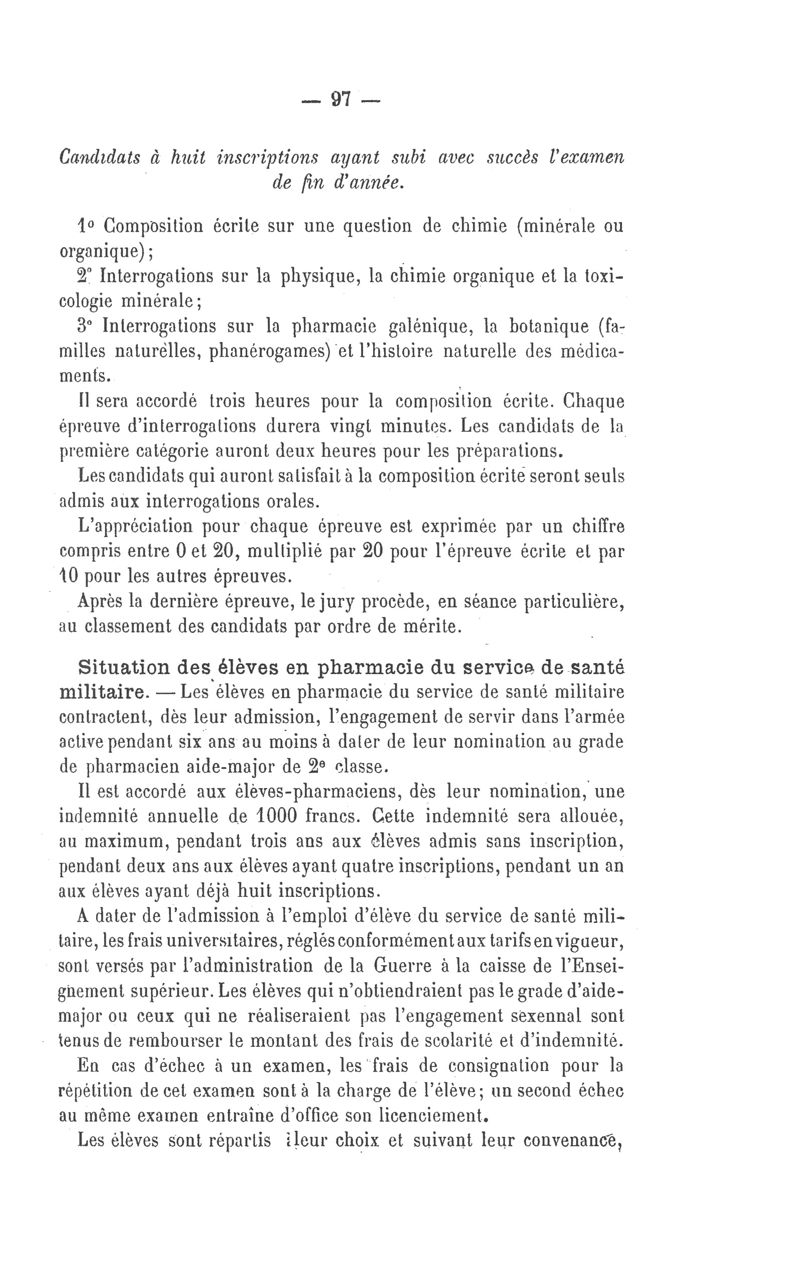 — 97 —

Candidats à huit inscriptions ayant subi avec succès l'examen de fin d'année.

1° Composition écrite sur une question de chimie (minérale ou organique);

2° Interrogations sur la physique, la chimie organique et la toxicologie minérale;

3° Interrogations sur la pharmacie galénique, la botanique (familles naturelles, phanérogames) et l'histoire naturelle des médicaments.

Il sera accordé trois heures pour la composition écrite. Chaque épreuve d'interrogations durera vingt minutes. Les candidats de la première catégorie auront deux heures pour les préparations.

Les candidats qui auront satisfait à la composition écrite seront seuls admis aux interrogations orales.

L'appréciation pour chaque épreuve est exprimée par un chiffre compris entre 0 et 20, multiplié par 20 pour l'épreuve écrite et par 10 pour les autres épreuves.

Après la dernière épreuve, le jury procède, en séance particulière, au classement des candidats par ordre de mérite.

Situation des élèves en pharmacie du service de santé militaire. — Les élèves en pharmacie du service de santé militaire contractent, dès leur admission, l'engagement de servir dans l'armée active pendant six ans au moins à dater de leur nomination au grade de pharmacien aide-major de 2e classe.

Il est accordé aux élèves-pharmaciens, dès leur nomination, une indemnité annuelle de 1000 francs. Cette indemnité sera allouée, au maximum, pendant trois ans aux élèves admis sans inscription, pendant deux ans aux élèves ayant quatre inscriptions, pendant un an aux élèves ayant déjà huit inscriptions.

A dater de l'admission à l'emploi d'élève du service de santé militaire, les frais universitaires, réglés conformément aux tarifs en vigueur, sont versés par l'administration de la Guerre à la caisse de l'Enseignement supérieur. Les élèves qui n'obtiendraient pas le grade d'aide-major ou ceux qui ne réaliseraient pas l'engagement sexennal sont tenus de rembourser le montant des frais de scolarité et d'indemnité.

En cas d'échec à un examen, les frais de consignation pour la répétition de cet examen sont à la charge de l'élève; un second échec au même examen entraîne d'office son licenciement.

Les élèves sont répartis à leur choix et suivant leur convenance,